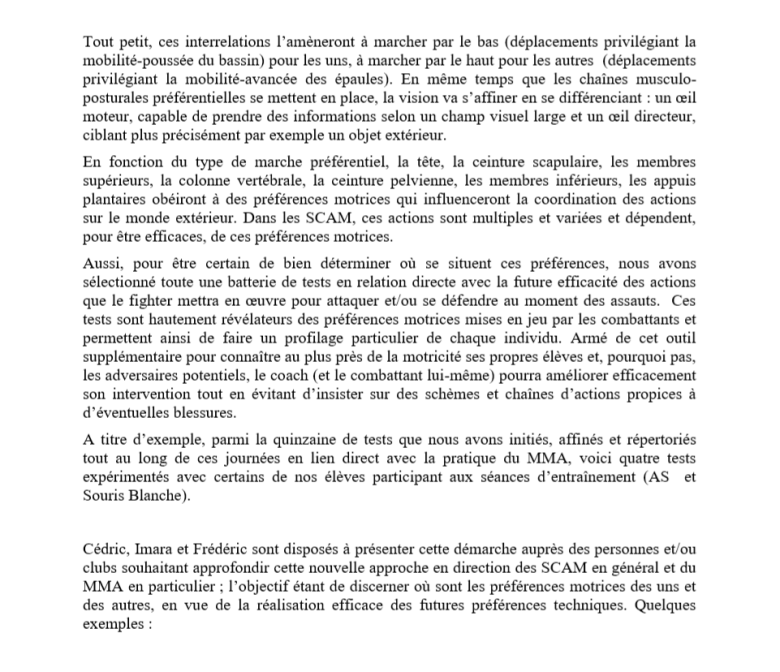 Tout petit, ces interrelations l'amèneront à marcher par le bas (déplacements privilégiant la mobilité-poussée du bassin) pour les uns, à marcher par le haut pour les autres (déplacements privilégiant la mobilité-avancée des épaules). En même temps que les chaînes musculo-posturales préférentielles se mettent en place, la vision va s'affiner en se différenciant : un œil moteur, capable de prendre des informations selon un champ visuel large et un œil directeur, ciblant plus précisément par exemple un objet extérieur.

En fonction du type de marche préférentiel, la tête, la ceinture scapulaire, les membres supérieurs, la colonne vertébrale, la ceinture pelvienne, les membres inférieurs, les appuis plantaires obéiront à des préférences motrices qui influenceront la coordination des actions sur le monde extérieur. Dans les SCAM, ces actions sont multiples et variées et dépendent, pour être efficaces, de ces préférences motrices.

Aussi, pour être certain de bien déterminer où se situent ces préférences, nous avons sélectionné toute une batterie de tests en relation directe avec la future efficacité des actions que le fighter mettra en œuvre pour attaquer et/ou se défendre au moment des assauts. Ces tests sont hautement révélateurs des préférences motrices mises en jeu par les combattants et permettent ainsi de faire un profilage particulier de chaque individu. Armé de cet outil supplémentaire pour connaître au plus près de la motricité ses propres élèves et, pourquoi pas, les adversaires potentiels, le coach (et le combattant lui-même) pourra améliorer efficacement son intervention tout en évitant d'insister sur des schèmes et chaînes d'actions propices à d'éventuelles blessures.

A titre d'exemple, parmi la quinzaine de tests que nous avons initiés, affinés et répertoriés tout au long de ces journées en lien direct avec la pratique du MMA, voici quatre tests expérimentés avec certains de nos élèves participant aux séances d'entraînement (AS et Souris Blanche).

Cédric, Imara et Frédéric sont disposés à présenter cette démarche auprès des personnes et/ou clubs souhaitant approfondir cette nouvelle approche en direction des SCAM en général et du MMA en particulier ; l'objectif étant de discerner où sont les préférences motrices des uns et des autres, en vue de la réalisation efficace des futures préférences techniques. Quelques exemples :